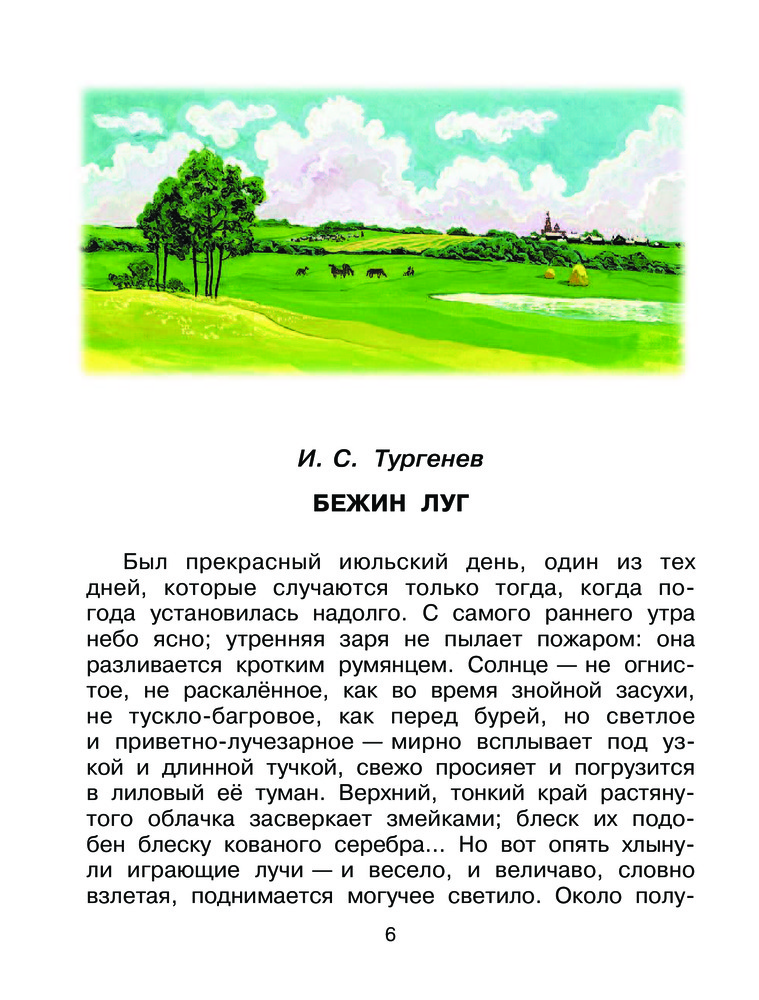 И. С. Тургенев

БЕЖИН ЛУГ

Был прекрасный июльский день, один из тех дней, которые случаются только тогда, когда погода установилась надолго. С самого раннего утра небо ясно; утренняя заря не пылает пожаром: она разливается кротким румянцем. Солнце — не огнистое, не раскалённое, как во время знойной засухи, не тускло-багровое, как перед бурей, но светлое и приветно-лучезарное — мирно всплывает под узкой и длинной тучкой, свежо просияет и погрузится в лиловый её туман. Верхний, тонкий край растянутого облачка засверкает змейками; блеск их подобен блеску кованого серебра... Но вот опять хлынули играющие лучи — и весело, и величаво, словно взлетая, поднимается могучее светило. Около полу-

6